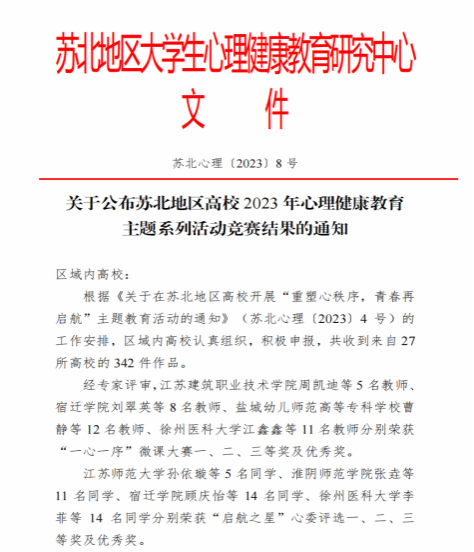 苏北地区大学生心理健康教育研究中心
文 件

苏北心理〔2023〕8 号

关于公布苏北地区高校 2023 年心理健康教育主题系列活动竞赛结果的通知

区域内高校：

根据《关于在苏北地区高校开展“重塑心秩序，青春再启航”主题教育活动的通知》（苏北心理〔2023〕4 号）的工作安排，区域内高校认真组织，积极申报，共收到来自 27 所高校的 342 件作品。

经专家评审，江苏建筑职业技术学院周凯迪等 5 名教师、宿迁学院刘翠英等 8 名教师、盐城幼儿师范高等专科学校曹静等 12 名教师、徐州医科大学江鑫鑫等 11 名教师分别荣获“一心一序”微课大赛一、二、三等奖及优秀奖。

江苏师范大学孙依璇等 5 名同学、淮阴师范学院张垚等 11 名同学、宿迁学院顾庆怡等 14 名同学、徐州医科大学李菲等 14 名同学分别荣获“启航之星”心委评选一、二、三等奖及优秀奖。